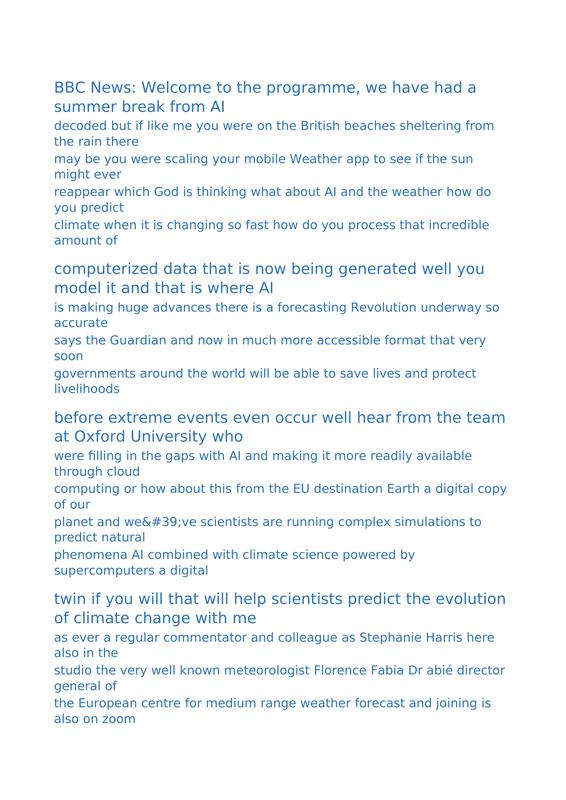 BBC News: Welcome to the programme, we have had a summer break from AI

decoded but if like me you were on the British beaches sheltering from the rain there

may be you were scaling your mobile Weather app to see if the sun might ever

reappear which God is thinking what about AI and the weather how do you predict

climate when it is changing so fast how do you process that incredible amount of

computerized data that is now being generated well you model it and that is where AI

is making huge advances there is a forecasting Revolution underway so accurate

says the Guardian and now in much more accessible format that very soon

governments around the world will be able to save lives and protect livelihoods

before extreme events even occur well hear from the team at Oxford University who

were filling in the gaps with AI and making it more readily available through cloud

computing or how about this from the EU destination Earth a digital copy of our

planet and we&#39;ve scientists are running complex simulations to predict natural

phenomena AI combined with climate science powered by supercomputers a digital

twin if you will that will help scientists predict the evolution of climate change with me

as ever a regular commentator and colleague as Stephanie Harris here also in the

studio the very well known meteorologist Florence Fabia Dr abié director general of

the European centre for medium range weather forecast and joining is also on zoom